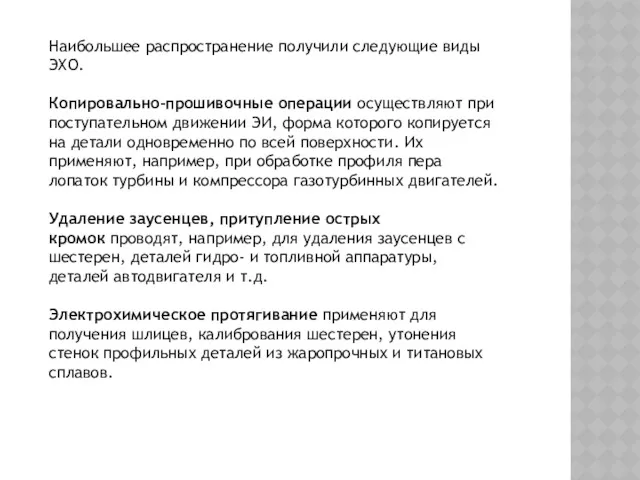 Наибольшее распространение получили следующие виды ЭХО.

Копировально-прошивочные операции осуществляют при поступательном движении ЭИ, форма которого копируется на детали одновременно по всей поверхности. Их применяют, например, при обработке профиля пера лопаток турбины и компрессора газотурбинных двигателей.

Удаление заусенцев, притупление острых кромок проводят, например, для удаления заусенцев с шестерен, деталей гидро- и топливной аппаратуры, деталей автодвигателя и т.д.

Электрохимическое протягивание применяют для получения шлицев, калибрования шестерен, утонения стенок профильных деталей из жаропрочных и титановых сплавов.